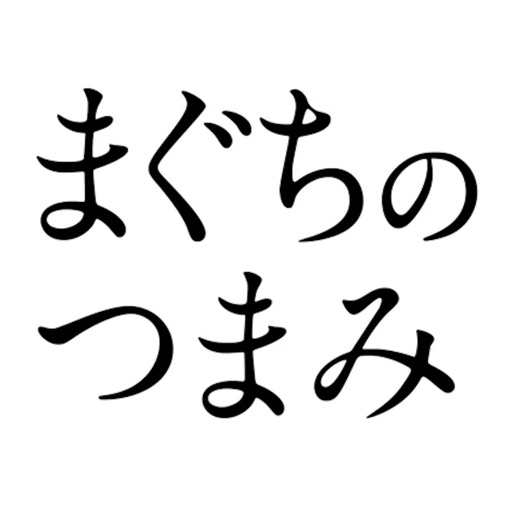 まぐちの
つまみ